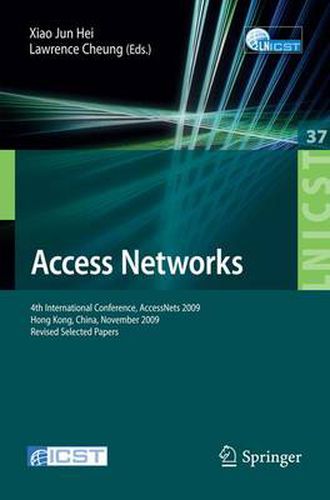 Xiao Jun Hei
Lawrence Cheung (Eds.)

LNICST

37

LNICST

Access Networks

4th International Conference, AccessNets 2009
Hong Kong, China, November 2009
Revised Selected Papers

ICST

Springer